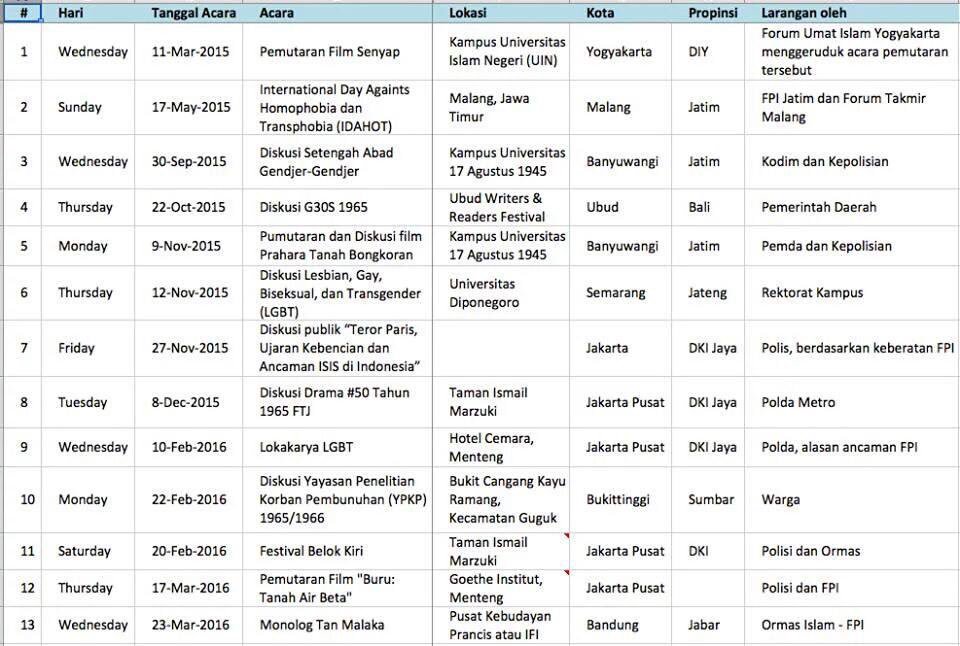 | # | Hari | Tanggal Acara | Acara | Lokasi | Kota | Propinsi | Larangan oleh |
|---|---|---|---|---|---|---|---|
| 1 | Wednesday | 11-Mar-2015 | Pemutaran Film Senyap | Kampus Universitas Islam Negeri (UIN) | Yogyakarta | DIY | Forum Umat Islam Yogyakarta menggeruduk acara pemutaran tersebut |
| 2 | Sunday | 17-May-2015 | International Day Againts Homophobia dan Transphobia (IDAHOT) | Malang, Jawa Timur | Malang | Jatim | FPI Jatim dan Forum Takmir Malang |
| 3 | Wednesday | 30-Sep-2015 | Diskusi Setengah Abad Gendjer-Gendjer | Kampus Universitas 17 Agustus 1945 | Banyuwangi | Jatim | Kodim dan Kepolisian |
| 4 | Thursday | 22-Oct-2015 | Diskusi G30S 1965 | Ubud Writers & Readers Festival | Ubud | Bali | Pemerintah Daerah |
| 5 | Monday | 9-Nov-2015 | Pumutaran dan Diskusi film Prahara Tanah Bongkoran | Kampus Universitas 17 Agustus 1945 | Banyuwangi | Jatim | Pemda dan Kepolisian |
| 6 | Thursday | 12-Nov-2015 | Diskusi Lesbian, Gay, Biseksual, dan Transgender (LGBT) | Universitas Diponegoro | Semarang | Jateng | Rektorat Kampus |
| 7 | Friday | 27-Nov-2015 | Diskusi publik "Teror Paris, Ujaran Kebencian dan Ancaman ISIS di Indonesia" | | Jakarta | DKI Jaya | Polis, berdasarkan keberatan FPI |
| 8 | Tuesday | 8-Dec-2015 | Diskusi Drama #50 Tahun 1965 FTJ | Taman Ismail Marzuki | Jakarta Pusat | DKI Jaya | Polda Metro |
| 9 | Wednesday | 10-Feb-2016 | Lokakarya LGBT | Hotel Cemara, Menteng | Jakarta Pusat | DKI Jaya | Polda, alasan ancaman FPI |
| 10 | Monday | 22-Feb-2016 | Diskusi Yayasan Penelitian Korban Pembunuhan (YPKP) 1965/1966 | Bukit Cangang Kayu Ramang, Kecamatan Guguk | Bukittinggi | Sumbar | Warga |
| 11 | Saturday | 20-Feb-2016 | Festival Belok Kiri | Taman Ismail Marzuki | Jakarta Pusat | DKI | Polisi dan Ormas |
| 12 | Thursday | 17-Mar-2016 | Pemutaran Film "Buru: Tanah Air Beta" | Goethe Institut, Menteng | Jakarta Pusat | | Polisi dan FPI |
| 13 | Wednesday | 23-Mar-2016 | Monolog Tan Malaka | Pusat Kebudayan Prancis atau IFI | Bandung | Jabar | Ormas Islam - FPI |